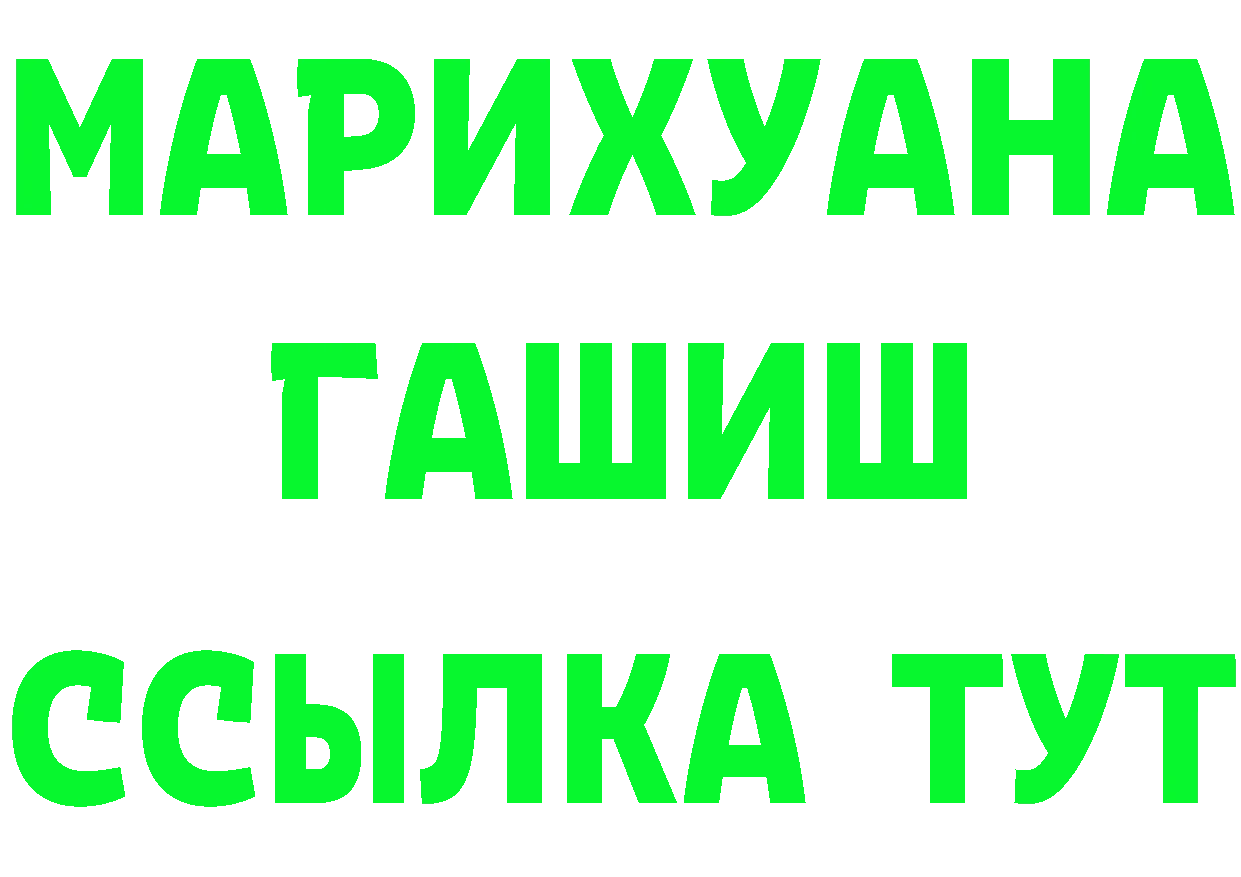 МАРИХУАНА
ГАШИШ
ССЫЛКА ТУТ